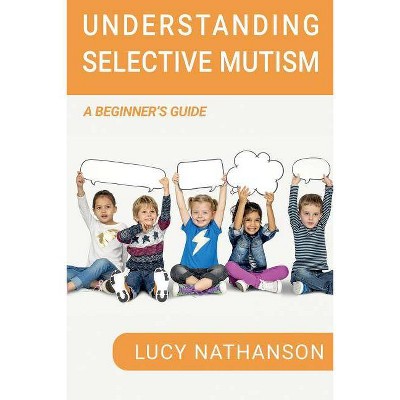 UNDERSTANDING SELECTIVE MUTISM

A BEGINNER'S GUIDE

LUCY NATHANSON